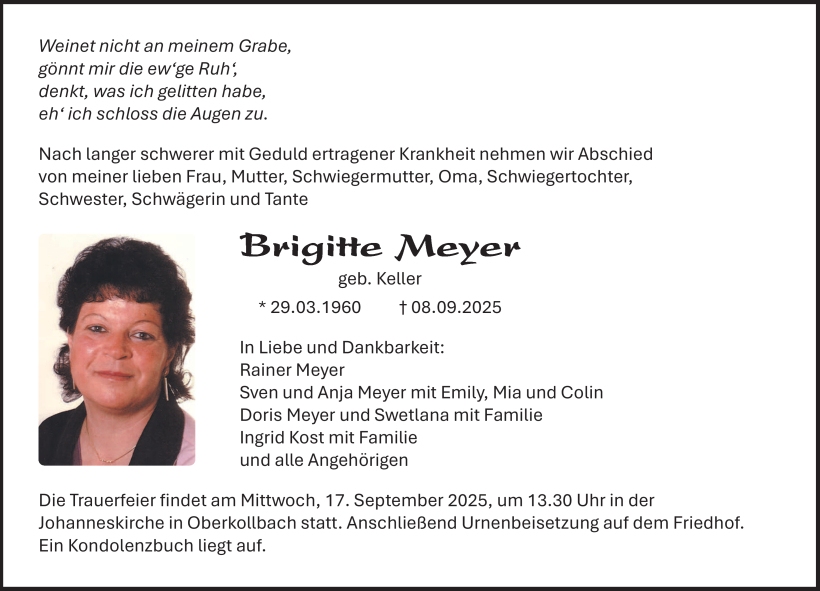 Weinet nicht an meinem Grabe,
gönnt mir die ew‘ge Ruh‘,
denkt, was ich gelitten habe,
eh‘ ich schloss die Augen zu.

Nach langer schwerer mit Geduld ertragener Krankheit nehmen wir Abschied von meiner lieben Frau, Mutter, Schwiegermutter, Oma, Schwiegertochter, Schwester, Schwägerin und Tante

Brigitte Meyer
geb. Keller
* 29.03.1960 † 08.09.2025

In Liebe und Dankbarkeit:
Rainer Meyer
Sven und Anja Meyer mit Emily, Mia und Colin
Doris Meyer und Swetlana mit Familie
Ingrid Kost mit Familie
und alle Angehörigen

Die Trauerfeier findet am Mittwoch, 17. September 2025, um 13.30 Uhr in der Johanneskirche in Oberkollbach statt. Anschließend Urnenbeisetzung auf dem Friedhof. Ein Kondolenzbuch liegt auf.